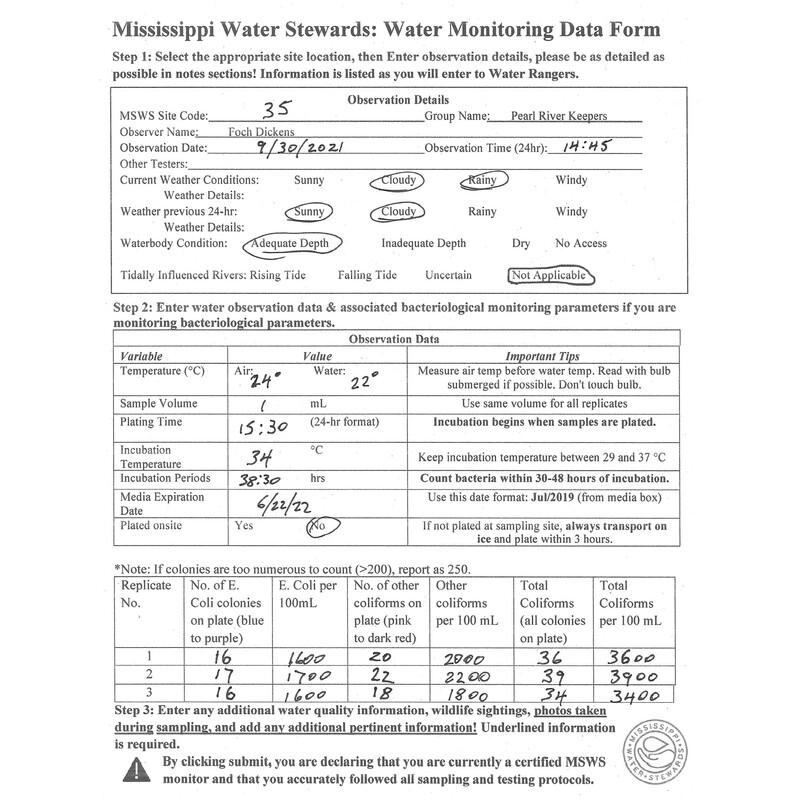 Mississippi Water Stewards: Water Monitoring Data Form

Step 1: Select the appropriate site location, then Enter observation details, please be as detailed as possible in notes sections! Information is listed as you will enter to Water Rangers.

Observation Details

MSWS Site Code: 35 Group Name: Pearl River Keepers
Observer Name: Foch Dickens
Observation Date: 9/30/2021 Observation Time (24hr): 14:45
Other Testers:
Current Weather Conditions: Sunny Cloudy Rainy Windy
Weather Details:
Weather previous 24-hr: Sunny Cloudy Rainy Windy
Weather Details:
Waterbody Condition: Adequate Depth Inadequate Depth Dry No Access

Tidally Influenced Rivers: Rising Tide Falling Tide Uncertain Not Applicable

Step 2: Enter water observation data & associated bacteriological monitoring parameters if you are monitoring bacteriological parameters.

Observation Data

| Variable | Value | Important Tips |
|---|---|---|
| Temperature (°C) | Air: 24° Water: 22° | Measure air temp before water temp. Read with bulb submerged if possible. Don't touch bulb. |
| Sample Volume | 1 mL | Use same volume for all replicates |
| Plating Time | 15:30 (24-hr format) | Incubation begins when samples are plated. |
| Incubation Temperature | 34 °C | Keep incubation temperature between 29 and 37 °C |
| Incubation Periods | 38:30 hrs | Count bacteria within 30-48 hours of incubation. |
| Media Expiration Date | 6/22/22 | Use this date format: Jul/2019 (from media box) |
| Plated onsite | Yes No | If not plated at sampling site, always transport on ice and plate within 3 hours. |

*Note: If colonies are too numerous to count (>200), report as 250.

| Replicate No. | No. of E. Coli colonies on plate (blue to purple) | E. Coli per 100mL | No. of other coliforms on plate (pink to dark red) | Other coliforms per 100 mL | Total Coliforms (all colonies on plate) | Total Coliforms per 100 mL |
|---|---|---|---|---|---|---|
| 1 | 16 | 1600 | 20 | 2000 | 36 | 3600 |
| 2 | 17 | 1700 | 22 | 2200 | 39 | 3900 |
| 3 | 16 | 1600 | 18 | 1800 | 34 | 3400 |

Step 3: Enter any additional water quality information, wildlife sightings, photos taken during sampling, and add any additional pertinent information! Underlined information is required.

By clicking submit, you are declaring that you are currently a certified MSWS monitor and that you accurately followed all sampling and testing protocols.

MISSISSIPPI WATER STEWARDS